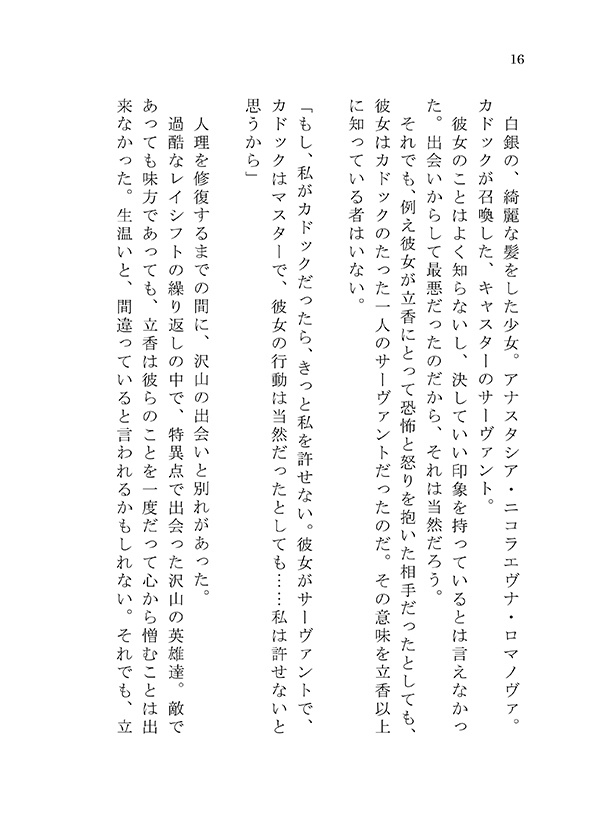 16

白銀の、綺麗な髪をした少女。アナスタシア・ニコラエヴナ・ロマノヴァ。カドックが召喚した、キャスターのサーヴァント。

彼女のことはよく知らないし、決していい印象を持っているとは言えなかった。出会いからして最悪だったのだから、それは当然だろう。

それでも、例え彼女が立香にとって恐怖と怒りを抱いた相手だったとしても、彼女はカドックのたった一人のサーヴァントだったのだ。その意味を立香以上に知っている者はいない。

「もし、私がカドックだったら、きっと私を許せない。彼女がサーヴァントで、カドックはマスターで、彼女の行動は当然だったとしても……私は許せないと思うから」

人理を修復するまでの間に、沢山の出会いと別れがあった。

過酷なレイシフトの繰り返しの中で、特異点で出会った沢山の英雄達。敵であっても味方であっても、立香は彼らのことを一度だって心から憎むことは出来なかった。生温いと、間違っていると言われるかもしれない。それでも、立